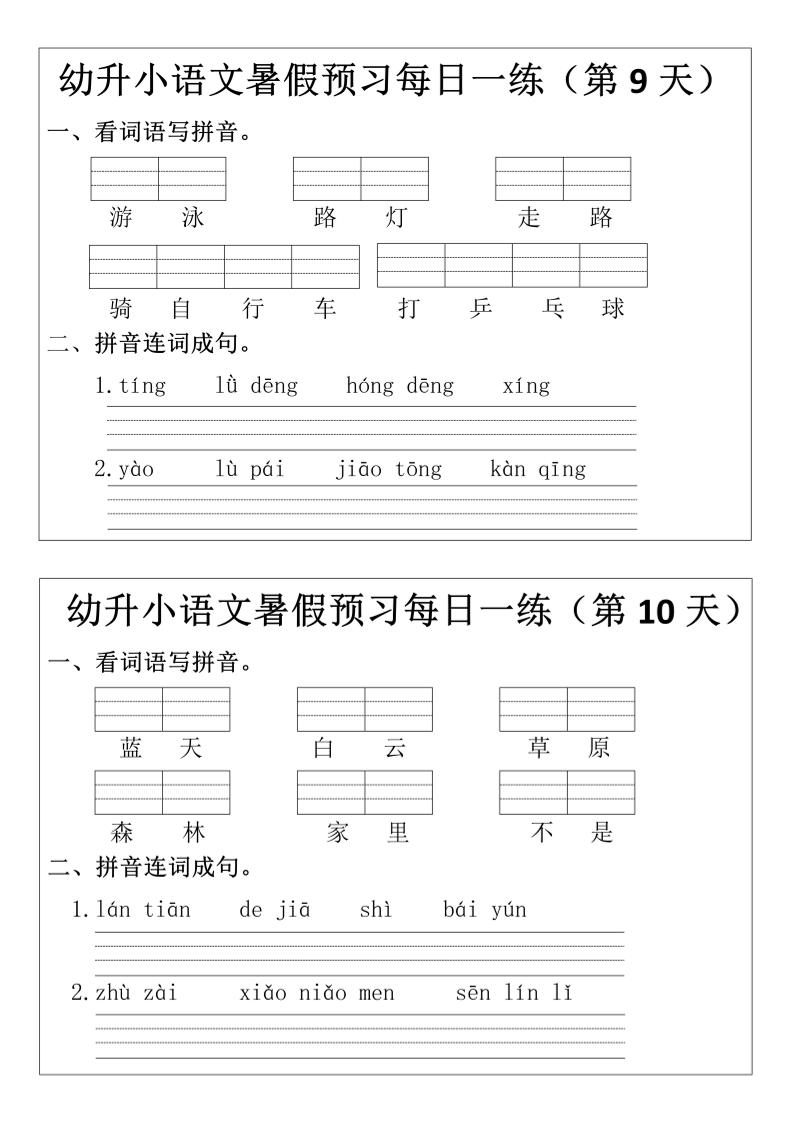 幼升小语文暑假预习每日一练（第 9 天）

一、看词语写拼音。

游 泳　　路 灯　　走 路

骑 自 行 车　　打 乒 乓 球

二、拼音连词成句。

1. tíng　lǜ dēng　hóng dēng　xíng

2. yào　lù pái　jiāo tōng　kàn qīng

幼升小语文暑假预习每日一练（第 10 天）

一、看词语写拼音。

蓝 天　　白 云　　草 原

森 林　　家 里　　不 是

二、拼音连词成句。

1. lán tiān　de jiā　shì　bái yún

2. zhù zài　xiǎo niǎo men　sēn lín lǐ